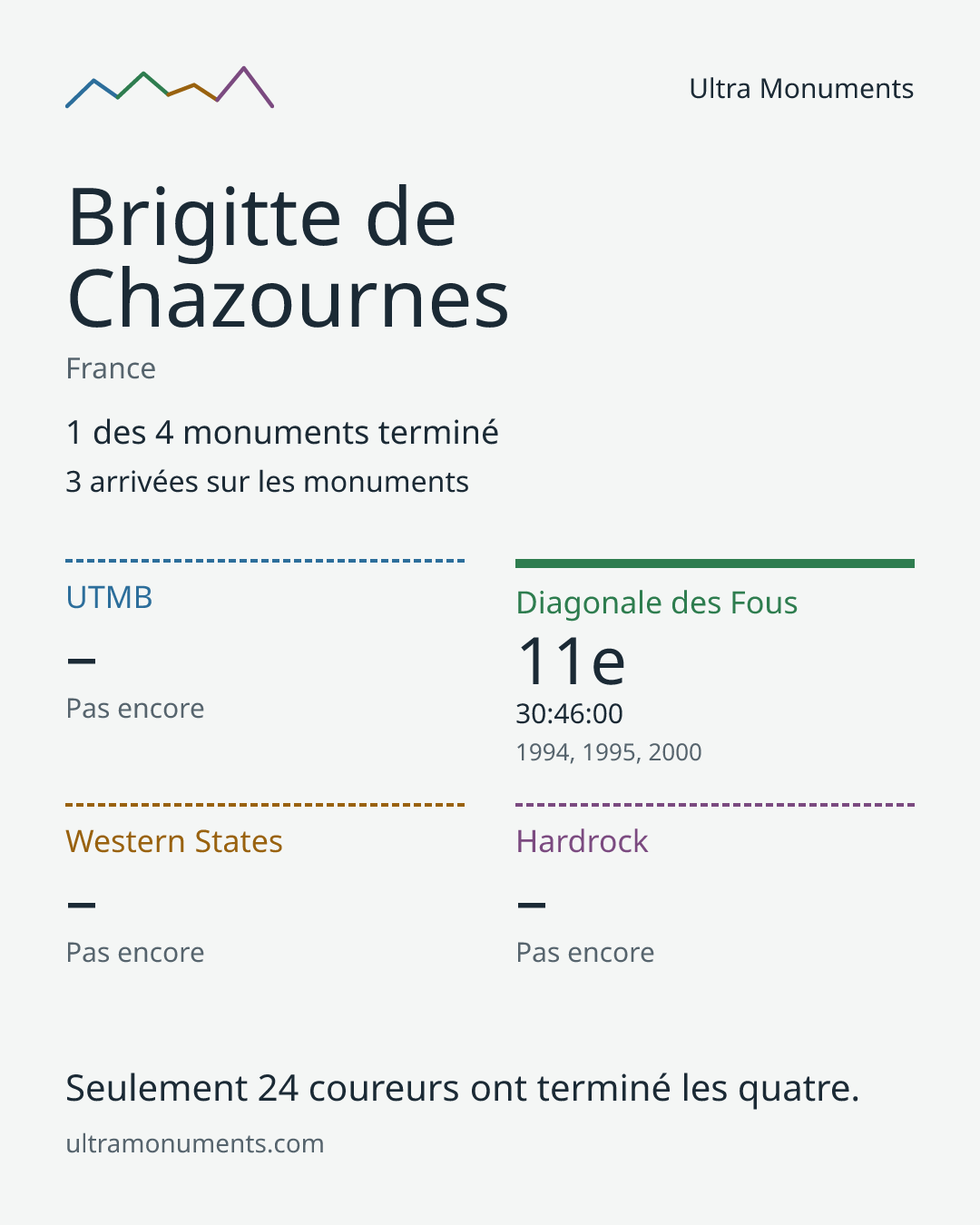 Ultra Monuments

Brigitte de Chazournes

France

1 des 4 monuments terminé

3 arrivées sur les monuments

UTMB

–

Pas encore

Diagonale des Fous

11e

30:46:00

1994, 1995, 2000

Western States

–

Pas encore

Hardrock

–

Pas encore

Seulement 24 coureurs ont terminé les quatre.

ultramonuments.com